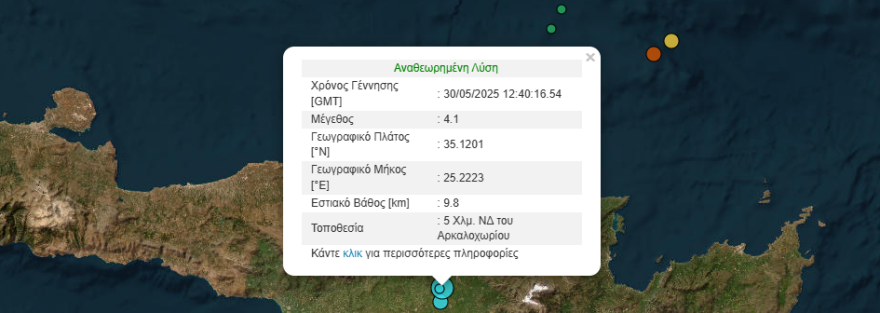 ×

Αναθεωρημένη Λύση

| | |
|---|---|
| Χρόνος Γέννησης [GMT] | : 30/05/2025 12:40:16.54 |
| Μέγεθος | : 4.1 |
| Γεωγραφικό Πλάτος [°N] | : 35.1201 |
| Γεωγραφικό Μήκος [°E] | : 25.2223 |
| Εστιακό Βάθος [km] | : 9.8 |
| Τοποθεσία | : 5 Χλμ. ΝΔ του Αρκαλοχωρίου |

Κάντε κλικ για περισσότερες πληροφορίες